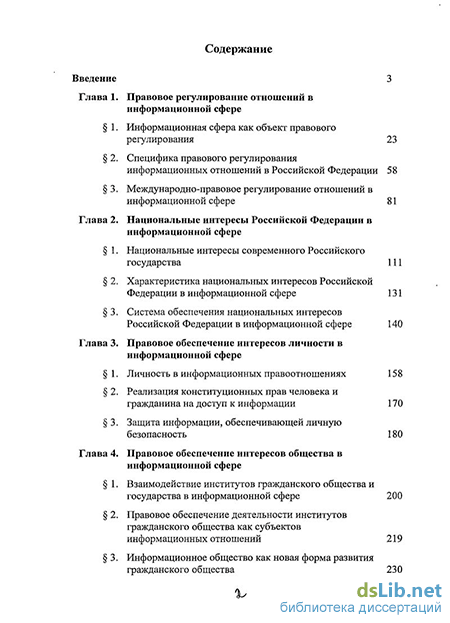 Содержание

Введение 3

Глава 1. Правовое регулирование отношений в информационной сфере

§ 1. Информационная сфера как объект правового регулирования 23

§ 2. Специфика правового регулирования информационных отношений в Российской Федерации 58

§ 3. Международно-правовое регулирование отношений в информационной сфере 81

Глава 2. Национальные интересы Российской Федерации в информационной сфере

§ 1. Национальные интересы современного Российского государства 111

§ 2. Характеристика национальных интересов Российской Федерации в информационной сфере 131

§ 3. Система обеспечения национальных интересов Российской Федерации в информационной сфере 140

Глава 3. Правовое обеспечение интересов личности в информационной сфере

§ 1. Личность в информационных правоотношениях 158

§ 2. Реализация конституционных прав человека и гражданина на доступ к информации 170

§ 3. Защита информации, обеспечивающей личную безопасность 180

Глава 4. Правовое обеспечение интересов общества в информационной сфере

§ 1. Взаимодействие институтов гражданского общества и государства в информационной сфере 200

§ 2. Правовое обеспечение деятельности институтов гражданского общества как субъектов информационных отношений 219

§ 3. Информационное общество как новая форма развития гражданского общества 230

2

dsLib.net
библиотека диссертаций